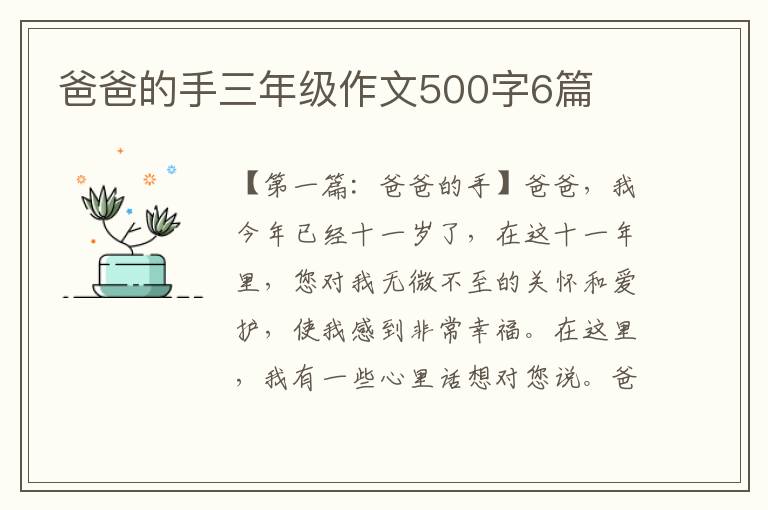 爸爸的手三年级作文500字6篇

【第一篇：爸爸的手】爸爸，我今年已经十一岁了，在这十一年里，您对我无微不至的关怀和爱护，使我感到非常幸福。在这里，我有一些心里话想对您说。爸